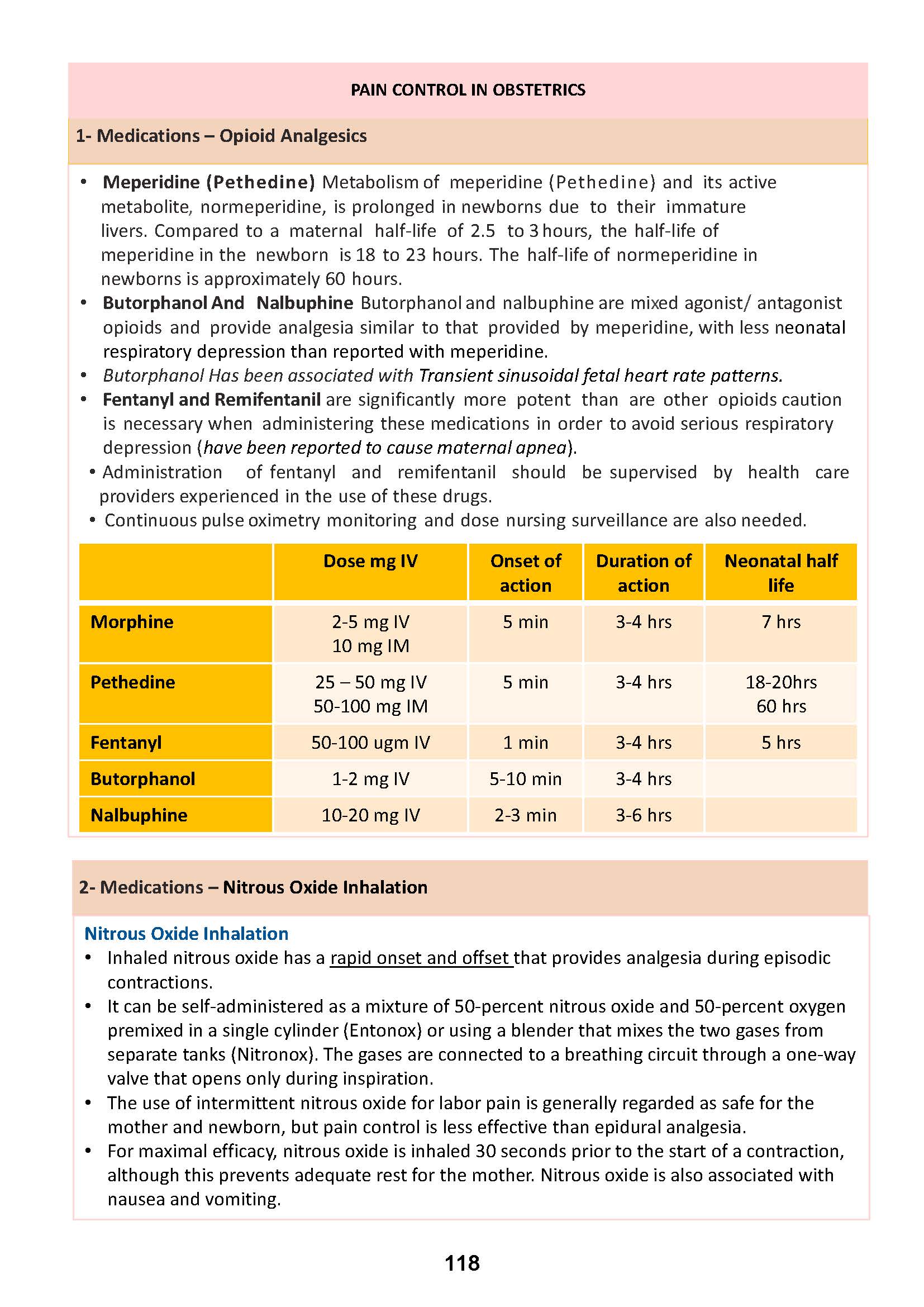 PAIN CONTROL IN OBSTETRICS

1- Medications – Opioid Analgesics

• Meperidine (Pethedine) Metabolism of meperidine (Pethedine) and its active metabolite, normeperidine, is prolonged in newborns due to their immature livers. Compared to a maternal half-life of 2.5 to 3 hours, the half-life of meperidine in the newborn is 18 to 23 hours. The half-life of normeperidine in newborns is approximately 60 hours.
• Butorphanol And Nalbuphine Butorphanol and nalbuphine are mixed agonist/ antagonist opioids and provide analgesia similar to that provided by meperidine, with less neonatal respiratory depression than reported with meperidine.
• Butorphanol Has been associated with Transient sinusoidal fetal heart rate patterns.
• Fentanyl and Remifentanil are significantly more potent than are other opioids caution is necessary when administering these medications in order to avoid serious respiratory depression (have been reported to cause maternal apnea).
• Administration of fentanyl and remifentanil should be supervised by health care providers experienced in the use of these drugs.
• Continuous pulse oximetry monitoring and dose nursing surveillance are also needed.

| | Dose mg IV | Onset of action | Duration of action | Neonatal half life |
|---|---|---|---|---|
| Morphine | 2-5 mg IV 10 mg IM | 5 min | 3-4 hrs | 7 hrs |
| Pethedine | 25 – 50 mg IV 50-100 mg IM | 5 min | 3-4 hrs | 18-20hrs 60 hrs |
| Fentanyl | 50-100 ugm IV | 1 min | 3-4 hrs | 5 hrs |
| Butorphanol | 1-2 mg IV | 5-10 min | 3-4 hrs | |
| Nalbuphine | 10-20 mg IV | 2-3 min | 3-6 hrs | |

2- Medications – Nitrous Oxide Inhalation

Nitrous Oxide Inhalation
• Inhaled nitrous oxide has a rapid onset and offset that provides analgesia during episodic contractions.
• It can be self-administered as a mixture of 50-percent nitrous oxide and 50-percent oxygen premixed in a single cylinder (Entonox) or using a blender that mixes the two gases from separate tanks (Nitronox). The gases are connected to a breathing circuit through a one-way valve that opens only during inspiration.
• The use of intermittent nitrous oxide for labor pain is generally regarded as safe for the mother and newborn, but pain control is less effective than epidural analgesia.
• For maximal efficacy, nitrous oxide is inhaled 30 seconds prior to the start of a contraction, although this prevents adequate rest for the mother. Nitrous oxide is also associated with nausea and vomiting.

118